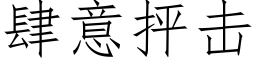 肆意抨击